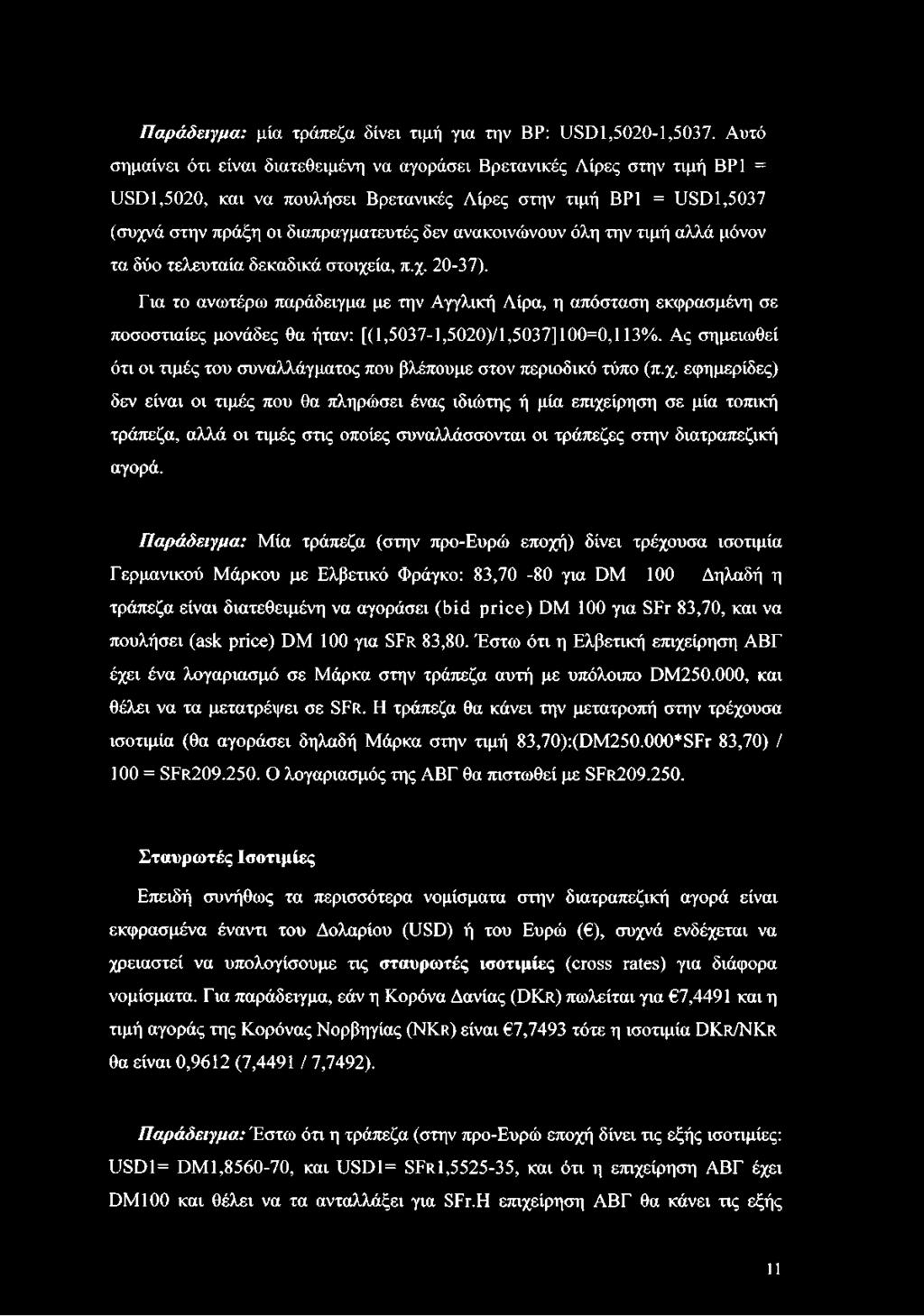 Παράδειγμα: μία τράπεζα δίνει τιμή για την BP: USD1,5020-1,5037. Αυτό σημαίνει ότι είναι διατεθειμένη να αγοράσει Βρετανικές Λίρες στην τιμή BP1 = USD1,5020, και να πουλήσει Βρετανικές Λίρες στην τιμή BP1 = USD1,5037 (συχνά στην πράξη οι διαπραγματευτές δεν ανακοινώνουν όλη την τιμή αλλά μόνον τα δύο τελευταία δεκαδικά στοιχεία, π.χ. 20-37).

Για το ανωτέρω παράδειγμα με την Αγγλική Λίρα, η απόσταση εκφρασμένη σε ποσοστιαίες μονάδες θα ήταν: [(1,5037-1,5020)/1,5037]100=0,113%. Ας σημειωθεί ότι οι τιμές του συναλλάγματος που βλέπουμε στον περιοδικό τύπο (π.χ. εφημερίδες) δεν είναι οι τιμές που θα πληρώσει ένας ιδιώτης ή μία επιχείρηση σε μία τοπική τράπεζα, αλλά οι τιμές στις οποίες συναλλάσσονται οι τράπεζες στην διατραπεζική αγορά.

Παράδειγμα: Μία τράπεζα (στην προ-Ευρώ εποχή) δίνει τρέχουσα ισοτιμία Γερμανικού Μάρκου με Ελβετικό Φράγκο: 83,70 -80 για DM 100 Δηλαδή η τράπεζα είναι διατεθειμένη να αγοράσει (bid price) DM 100 για SFr 83,70, και να πουλήσει (ask price) DM 100 για SFR 83,80. Έστω ότι η Ελβετική επιχείρηση ΑΒΓ έχει ένα λογαριασμό σε Μάρκα στην τράπεζα αυτή με υπόλοιπο DM250.000, και θέλει να τα μετατρέψει σε SFR. Η τράπεζα θα κάνει την μετατροπή στην τρέχουσα ισοτιμία (θα αγοράσει δηλαδή Μάρκα στην τιμή 83,70):(DM250.000*SFr 83,70) / 100 = SFR209.250. Ο λογαριασμός της ΑΒΓ θα πιστωθεί με SFR209.250.

Σταυρωτές Ισοτιμίες

Επειδή συνήθως τα περισσότερα νομίσματα στην διατραπεζική αγορά είναι εκφρασμένα έναντι του Δολαρίου (USD) ή του Ευρώ (€), συχνά ενδέχεται να χρειαστεί να υπολογίσουμε τις σταυρωτές ισοτιμίες (cross rates) για διάφορα νομίσματα. Για παράδειγμα, εάν η Κορόνα Δανίας (DKR) πωλείται για €7,4491 και η τιμή αγοράς της Κορόνας Νορβηγίας (NKR) είναι €7,7493 τότε η ισοτιμία DKR/NKR θα είναι 0,9612 (7,4491 / 7,7492).

Παράδειγμα: Έστω ότι η τράπεζα (στην προ-Ευρώ εποχή δίνει τις εξής ισοτιμίες: USD1= DM1,8560-70, και USD1= SFR1,5525-35, και ότι η επιχείρηση ΑΒΓ έχει DM100 και θέλει να τα ανταλλάξει για SFr.Η επιχείρηση ΑΒΓ θα κάνει τις εξής

11